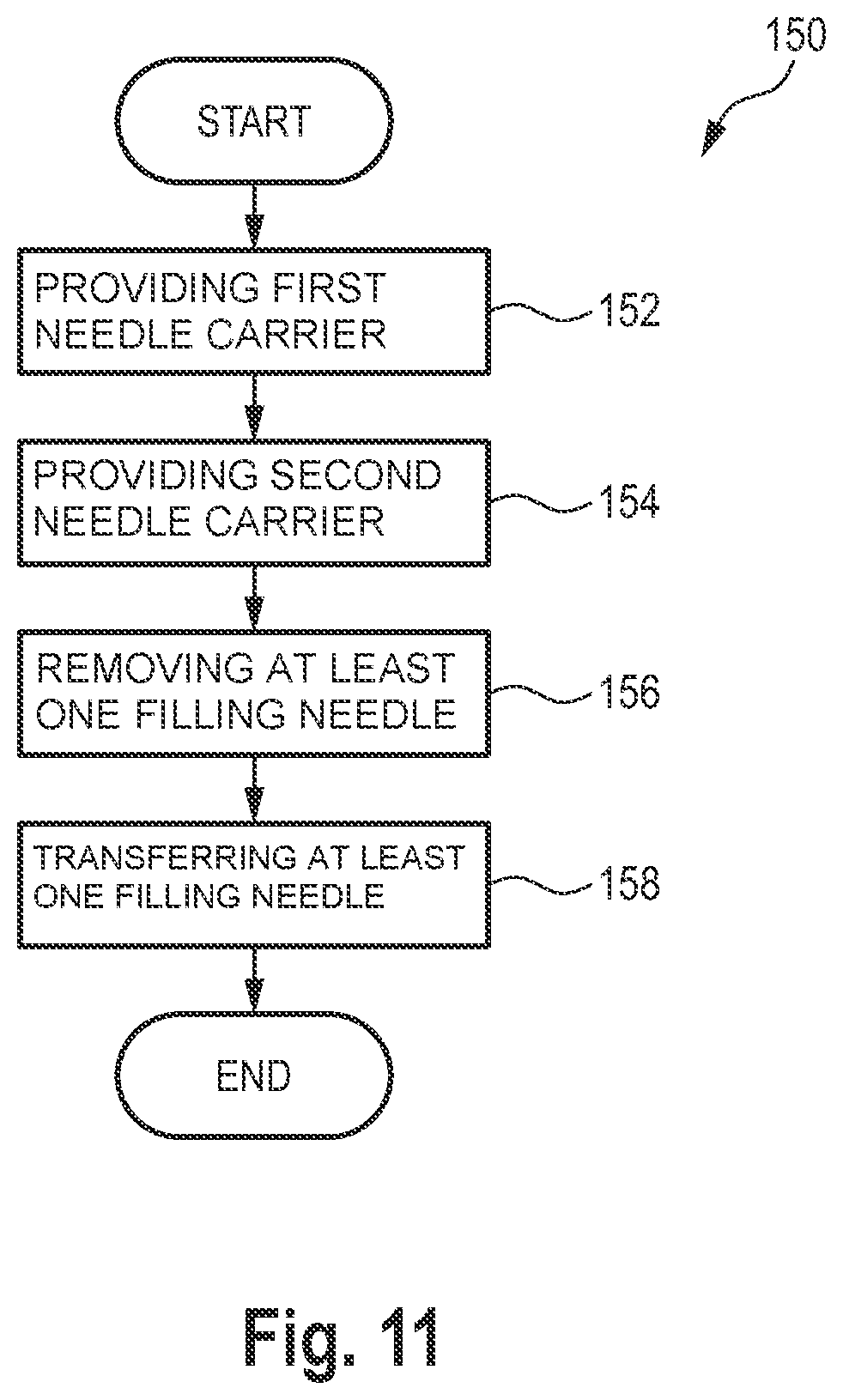 150

START

PROVIDING FIRST NEEDLE CARRIER

152

PROVIDING SECOND NEEDLE CARRIER

154

REMOVING AT LEAST ONE FILLING NEEDLE

156

TRANSFERRING AT LEAST ONE FILLING NEEDLE

158

END

Fig. 11